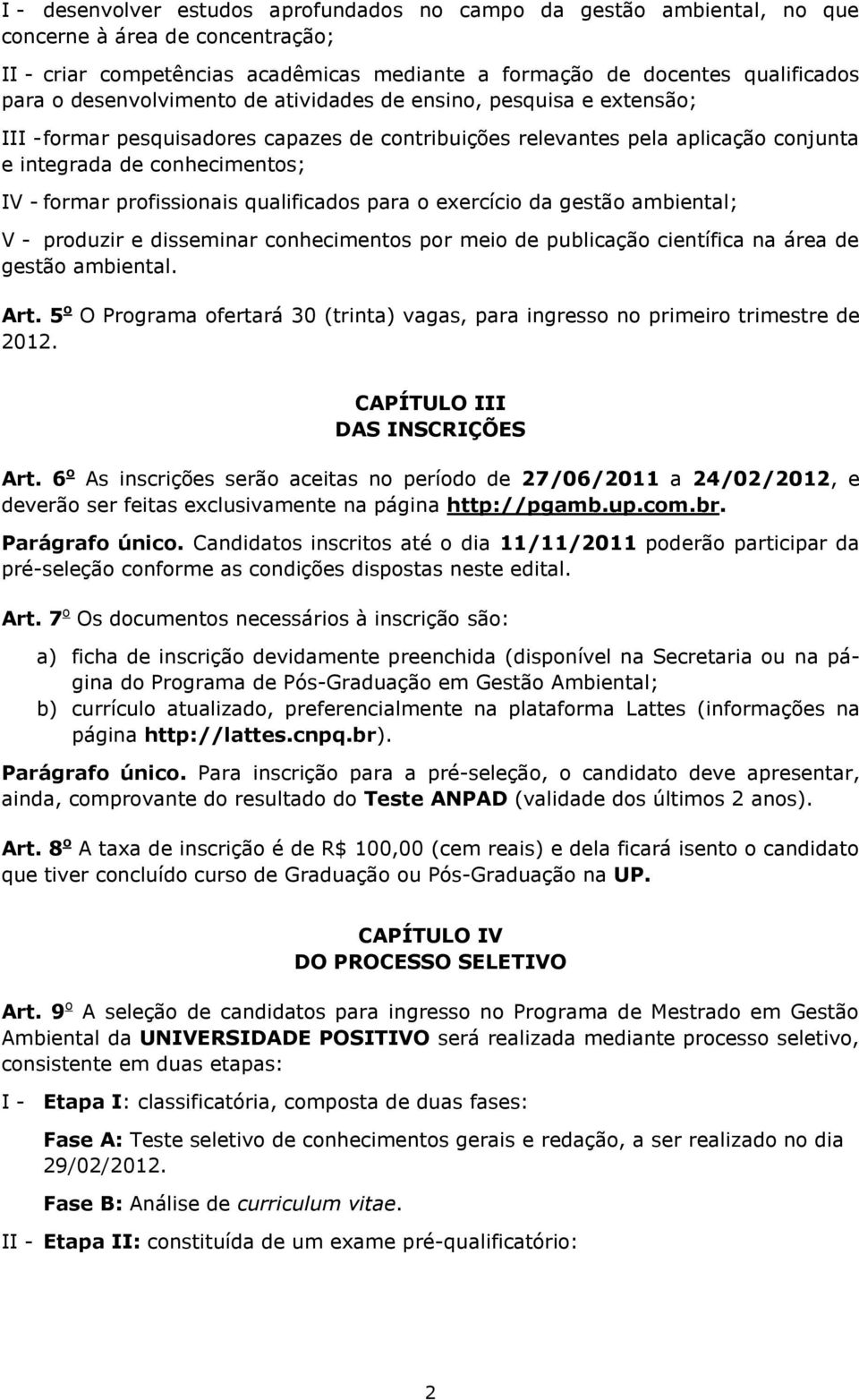 I - desenvolver estudos aprofundados no campo da gestão ambiental, no que concerne à área de concentração;

II - criar competências acadêmicas mediante a formação de docentes qualificados para o desenvolvimento de atividades de ensino, pesquisa e extensão;

III -formar pesquisadores capazes de contribuições relevantes pela aplicação conjunta e integrada de conhecimentos;

IV - formar profissionais qualificados para o exercício da gestão ambiental;

V - produzir e disseminar conhecimentos por meio de publicação científica na área de gestão ambiental.

Art. 5º O Programa ofertará 30 (trinta) vagas, para ingresso no primeiro trimestre de 2012.

CAPÍTULO III
DAS INSCRIÇÕES

Art. 6º As inscrições serão aceitas no período de 27/06/2011 a 24/02/2012, e deverão ser feitas exclusivamente na página http://pgamb.up.com.br.

Parágrafo único. Candidatos inscritos até o dia 11/11/2011 poderão participar da pré-seleção conforme as condições dispostas neste edital.

Art. 7º Os documentos necessários à inscrição são:

a) ficha de inscrição devidamente preenchida (disponível na Secretaria ou na página do Programa de Pós-Graduação em Gestão Ambiental;
b) currículo atualizado, preferencialmente na plataforma Lattes (informações na página http://lattes.cnpq.br).

Parágrafo único. Para inscrição para a pré-seleção, o candidato deve apresentar, ainda, comprovante do resultado do Teste ANPAD (validade dos últimos 2 anos).

Art. 8º A taxa de inscrição é de R$ 100,00 (cem reais) e dela ficará isento o candidato que tiver concluído curso de Graduação ou Pós-Graduação na UP.

CAPÍTULO IV
DO PROCESSO SELETIVO

Art. 9º A seleção de candidatos para ingresso no Programa de Mestrado em Gestão Ambiental da UNIVERSIDADE POSITIVO será realizada mediante processo seletivo, consistente em duas etapas:

I - Etapa I: classificatória, composta de duas fases:

Fase A: Teste seletivo de conhecimentos gerais e redação, a ser realizado no dia 29/02/2012.

Fase B: Análise de curriculum vitae.

II - Etapa II: constituída de um exame pré-qualificatório:

2